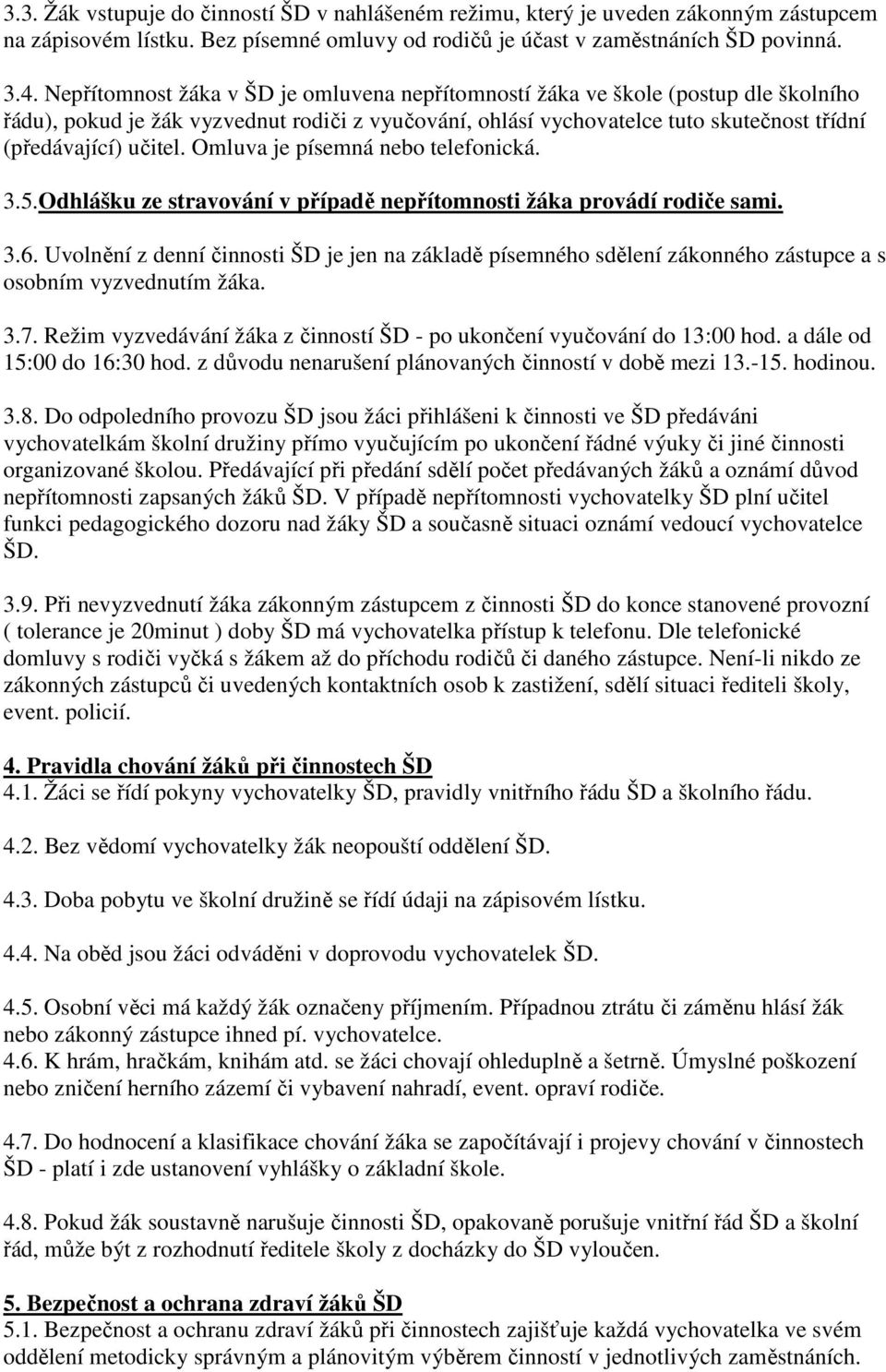 3.3. Žák vstupuje do činností ŠD v nahlášeném režimu, který je uveden zákonným zástupcem na zápisovém lístku. Bez písemné omluvy od rodičů je účast v zaměstnáních ŠD povinná.

3.4. Nepřítomnost žáka v ŠD je omluvena nepřítomností žáka ve škole (postup dle školního řádu), pokud je žák vyzvednut rodiči z vyučování, ohlásí vychovatelce tuto skutečnost třídní (předávající) učitel. Omluva je písemná nebo telefonická.

3.5.Odhlášku ze stravování v případě nepřítomnosti žáka provádí rodiče sami.

3.6. Uvolnění z denní činnosti ŠD je jen na základě písemného sdělení zákonného zástupce a s osobním vyzvednutím žáka.

3.7. Režim vyzvedávání žáka z činností ŠD - po ukončení vyučování do 13:00 hod. a dále od 15:00 do 16:30 hod. z důvodu nenarušení plánovaných činností v době mezi 13.-15. hodinou.

3.8. Do odpoledního provozu ŠD jsou žáci přihlášeni k činnosti ve ŠD předáváni vychovatelkám školní družiny přímo vyučujícím po ukončení řádné výuky či jiné činnosti organizované školou. Předávající při předání sdělí počet předávaných žáků a oznámí důvod nepřítomnosti zapsaných žáků ŠD. V případě nepřítomnosti vychovatelky ŠD plní učitel funkci pedagogického dozoru nad žáky ŠD a současně situaci oznámí vedoucí vychovatelce ŠD.

3.9. Při nevyzvednutí žáka zákonným zástupcem z činnosti ŠD do konce stanovené provozní ( tolerance je 20minut ) doby ŠD má vychovatelka přístup k telefonu. Dle telefonické domluvy s rodiči vyčká s žákem až do příchodu rodičů či daného zástupce. Není-li nikdo ze zákonných zástupců či uvedených kontaktních osob k zastižení, sdělí situaci řediteli školy, event. policií.

4. Pravidla chování žáků při činnostech ŠD
4.1. Žáci se řídí pokyny vychovatelky ŠD, pravidly vnitřního řádu ŠD a školního řádu.

4.2. Bez vědomí vychovatelky žák neopouští oddělení ŠD.

4.3. Doba pobytu ve školní družině se řídí údaji na zápisovém lístku.

4.4. Na oběd jsou žáci odváděni v doprovodu vychovatelek ŠD.

4.5. Osobní věci má každý žák označeny příjmením. Případnou ztrátu či záměnu hlásí žák nebo zákonný zástupce ihned pí. vychovatelce.
4.6. K hrám, hračkám, knihám atd. se žáci chovají ohleduplně a šetrně. Úmyslné poškození nebo zničení herního zázemí či vybavení nahradí, event. opraví rodiče.

4.7. Do hodnocení a klasifikace chování žáka se započítávají i projevy chování v činnostech ŠD - platí i zde ustanovení vyhlášky o základní škole.

4.8. Pokud žák soustavně narušuje činnosti ŠD, opakovaně porušuje vnitřní řád ŠD a školní řád, může být z rozhodnutí ředitele školy z docházky do ŠD vyloučen.

5. Bezpečnost a ochrana zdraví žáků ŠD
5.1. Bezpečnost a ochranu zdraví žáků při činnostech zajišťuje každá vychovatelka ve svém oddělení metodicky správným a plánovitým výběrem činností v jednotlivých zaměstnáních.